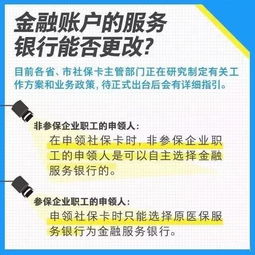 金融账户的服务银行能否更改？

目前各省、市社保卡主管部门正在研究制定有关工作方案和业务政策，待正式出台后会有详细指引。

非参保企业职工的申领人：

在申领社保卡时，非参保企业职工的申领人是可以自主选择金融服务银行的。

参保企业职工的申领人：

申领社保卡时只能选择原医保服务银行为金融服务银行。